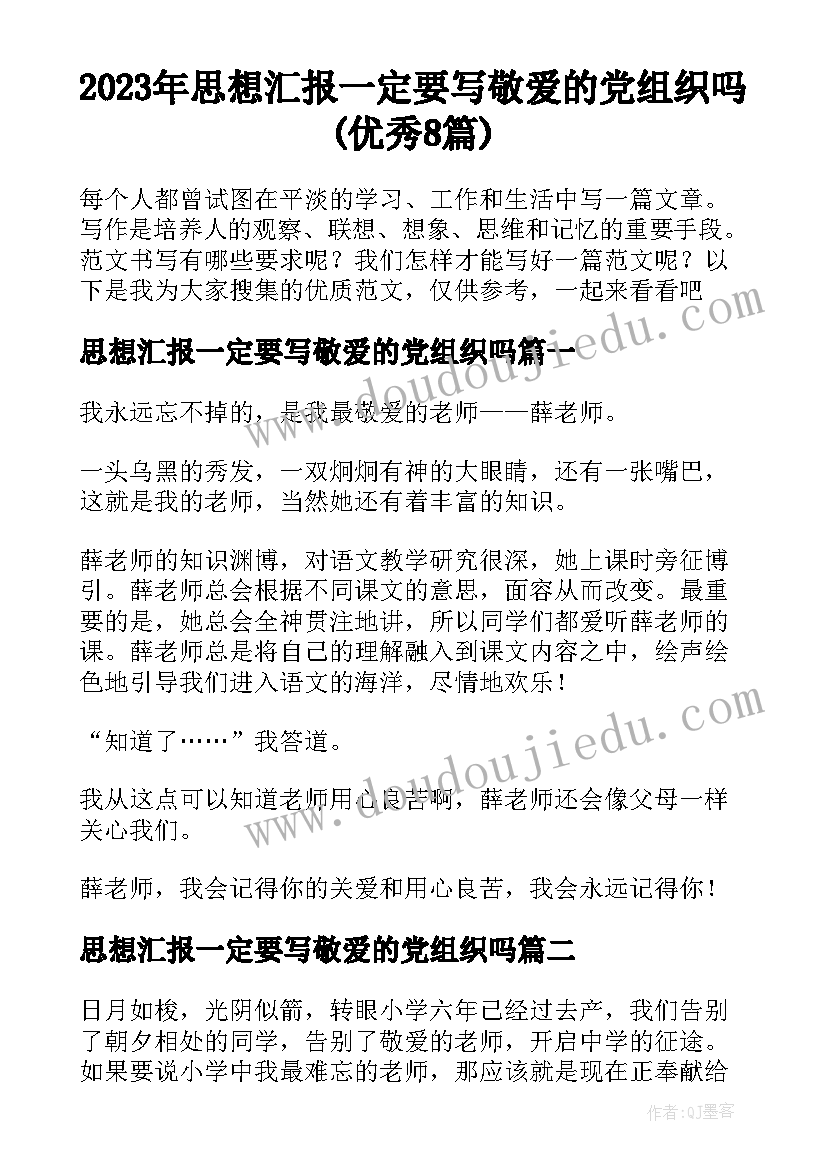 2023年思想汇报一定要写敬爱的党组织吗(优秀8篇)

每个人都曾试图在平淡的学习、工作和生活中写一篇文章。写作是培养人的观察、联想、想象、思维和记忆的重要手段。范文书写有哪些要求呢？我们怎样才能写好一篇范文呢？以下是我为大家搜集的优质范文，仅供参考，一起来看看吧

思想汇报一定要写敬爱的党组织吗篇一

我永远忘不掉的，是我最敬爱的老师——薛老师。

一头乌黑的秀发，一双炯炯有神的大眼睛，还有一张嘴巴，这就是我的老师，当然她还有着丰富的知识。

薛老师的知识渊博，对语文教学研究很深，她上课时旁征博引。薛老师总会根据不同课文的意思，面容从而改变。最重要的是，她总会全神贯注地讲，所以同学们都爱听薛老师的课。薛老师总是将自己的理解融入到课文内容之中，绘声绘色地引导我们进入语文的海洋，尽情地欢乐！

“知道了……”我答道。

我从这点可以知道老师用心良苦啊，薛老师还会像父母一样关心我们。

薛老师，我会记得你的关爱和用心良苦，我会永远记得你！

思想汇报一定要写敬爱的党组织吗篇二

日月如梭，光阴似箭，转眼小学六年已经过去产，我们告别了朝夕相处的同学，告别了敬爱的老师，开启中学的征途。如果要说小学中我最难忘的老师，那应该就是现在正奉献给

www.doudoujiedu.com

www.doudoujiedu.com

作者:QJ墨客